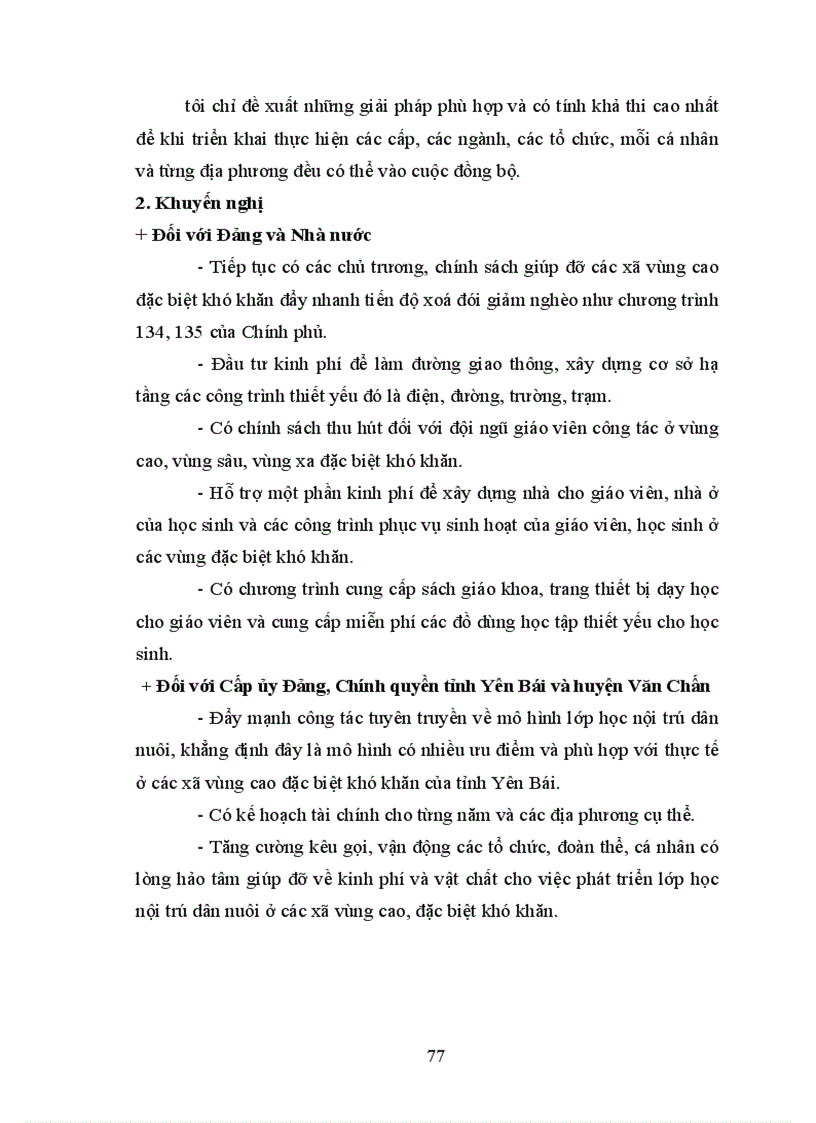 tôi chỉ đề xuất những giải pháp phù hợp và có tính khả thi cao nhất để khi triển khai thực hiện các cấp, các ngành, các tổ chức, mỗi cá nhân và từng địa phương đều có thể vào cuộc đồng bộ.

2. Khuyến nghị

+ Đối với Đảng và Nhà nước

- Tiếp tục có các chủ trương, chính sách giúp đỡ các xã vùng cao đặc biệt khó khăn đẩy nhanh tiến độ xoá đói giảm nghèo như chương trình 134, 135 của Chính phủ.

- Đầu tư kinh phí để làm đường giao thông, xây dựng cơ sở hạ tầng các công trình thiết yếu đó là điện, đường, trường, trạm.

- Có chính sách thu hút đối với đội ngũ giáo viên công tác ở vùng cao, vùng sâu, vùng xa đặc biệt khó khăn.

- Hỗ trợ một phần kinh phí để xây dựng nhà cho giáo viên, nhà ở của học sinh và các công trình phục vụ sinh hoạt của giáo viên, học sinh ở các vùng đặc biệt khó khăn.

- Có chương trình cung cấp sách giáo khoa, trang thiết bị dạy học cho giáo viên và cung cấp miễn phí các đồ dùng học tập thiết yếu cho học sinh.

+ Đối với Cấp ủy Đảng, Chính quyền tỉnh Yên Bái và huyện Văn Chấn

- Đẩy mạnh công tác tuyên truyền về mô hình lớp học nội trú dân nuôi, khẳng định đây là mô hình có nhiều ưu điểm và phù hợp với thực tế ở các xã vùng cao đặc biệt khó khăn của tỉnh Yên Bái.

- Có kế hoạch tài chính cho từng năm và các địa phương cụ thể.

- Tăng cường kêu gọi, vận động các tổ chức, đoàn thể, cá nhân có lòng hảo tâm giúp đỡ về kinh phí và vật chất cho việc phát triển lớp học nội trú dân nuôi ở các xã vùng cao, đặc biệt khó khăn.

77